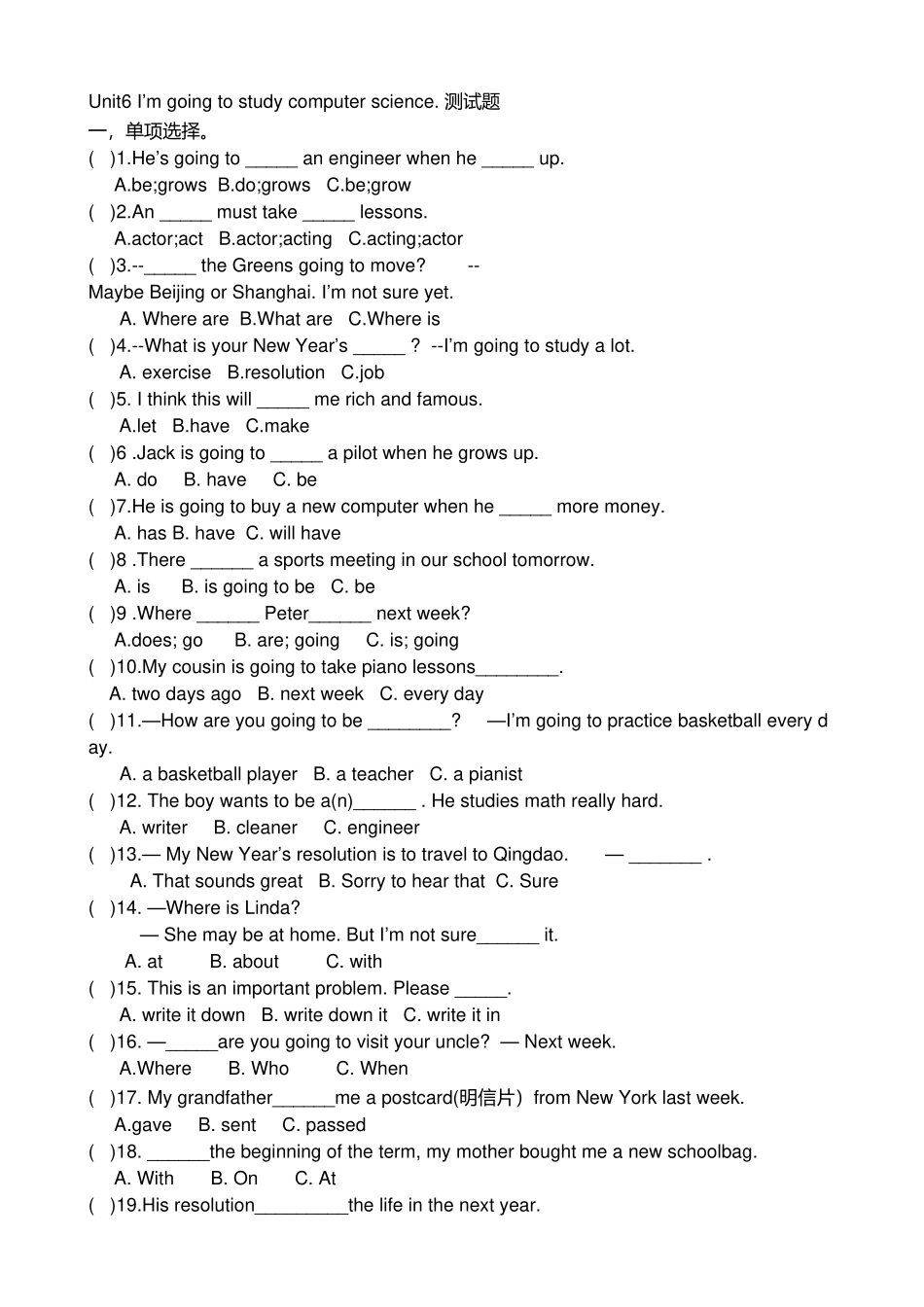 Unit6 I'm going to study computer science. 测试题
一，单项选择。
( )1.He's going to _____ an engineer when he _____ up.
A.be;grows B.do;grows C.be;grow
( )2.An _____ must take _____ lessons.
A.actor;act B.actor;acting C.acting;actor
( )3.--_____ the Greens going to move? --
Maybe Beijing or Shanghai. I'm not sure yet.
A. Where are B.What are C.Where is
( )4.--What is your New Year's _____ ? --I'm going to study a lot.
A. exercise B.resolution C.job
( )5. I think this will _____ me rich and famous.
A.let B.have C.make
( )6 .Jack is going to _____ a pilot when he grows up.
A. do B. have C. be
( )7.He is going to buy a new computer when he _____ more money.
A. has B. have C. will have
( )8 .There ______ a sports meeting in our school tomorrow.
A. is B. is going to be C. be
( )9 .Where ______ Peter______ next week?
A.does; go B. are; going C. is; going
( )10.My cousin is going to take piano lessons________.
A. two days ago B. next week C. every day
( )11.—How are you going to be ________? —I'm going to practice basketball every day.
A. a basketball player B. a teacher C. a pianist
( )12. The boy wants to be a(n)______ . He studies math really hard.
A. writer B. cleaner C. engineer
( )13.— My New Year's resolution is to travel to Qingdao. — _______ .
A. That sounds great B. Sorry to hear that C. Sure
( )14. —Where is Linda?
— She may be at home. But I'm not sure______ it.
A. at B. about C. with
( )15. This is an important problem. Please _____.
A. write it down B. write down it C. write it in
( )16. —_____are you going to visit your uncle? — Next week.
A.Where B. Who C. When
( )17. My grandfather______me a postcard(明信片) from New York last week.
A.gave B. sent C. passed
( )18. ______the beginning of the term, my mother bought me a new schoolbag.
A. With B. On C. At
( )19.His resolution_________the life in the next year.